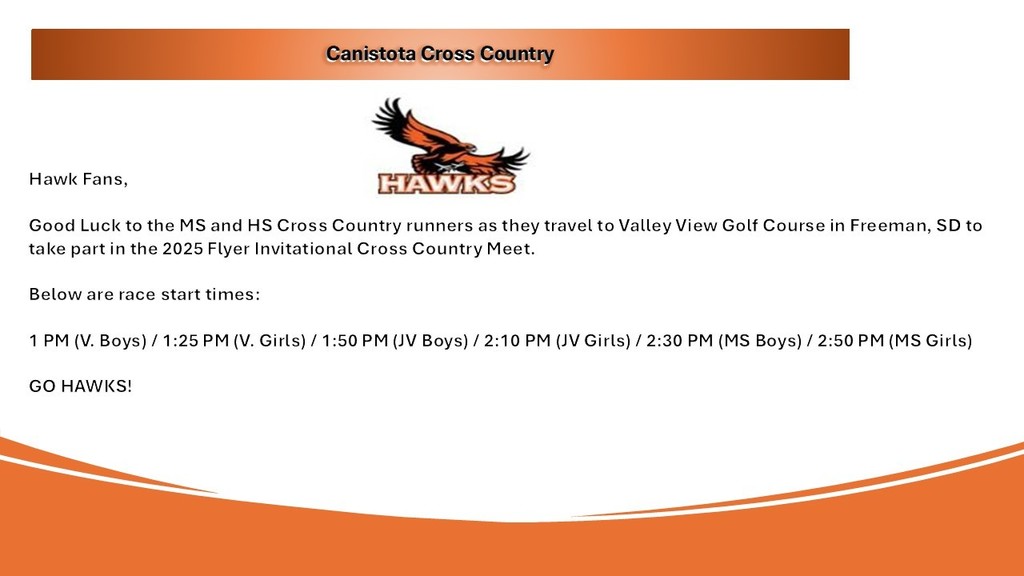 Canistota Cross Country

HAWKS

Hawk Fans,

Good Luck to the MS and HS Cross Country runners as they travel to Valley View Golf Course in Freeman, SD to take part in the 2025 Flyer Invitational Cross Country Meet.

Below are race start times:

1 PM (V. Boys) / 1:25 PM (V. Girls) / 1:50 PM (JV Boys) / 2:10 PM (JV Girls) / 2:30 PM (MS Boys) / 2:50 PM (MS Girls)

GO HAWKS!